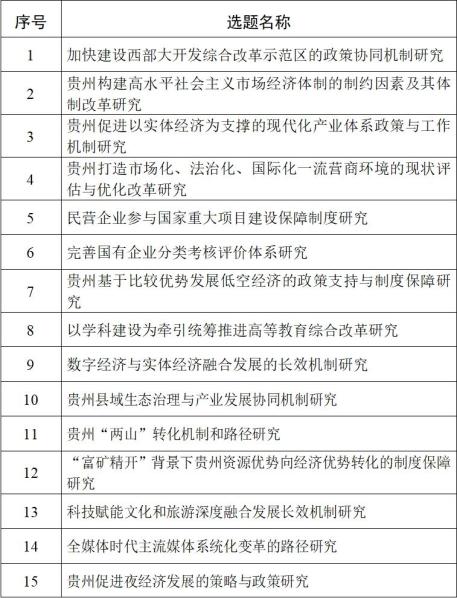 | 序号 | 选题名称 |
|---|---|
| 1 | 加快建设西部大开发综合改革示范区的政策协同机制研究 |
| 2 | 贵州构建高水平社会主义市场经济体制的制约因素及其体制改革研究 |
| 3 | 贵州促进以实体经济为支撑的现代化产业体系政策与工作机制研究 |
| 4 | 贵州打造市场化、法治化、国际化一流营商环境的现状评估与优化改革研究 |
| 5 | 民营企业参与国家重大项目建设保障制度研究 |
| 6 | 完善国有企业分类考核评价体系研究 |
| 7 | 贵州基于比较优势发展低空经济的政策支持与制度保障研究 |
| 8 | 以学科建设为牵引统筹推进高等教育综合改革研究 |
| 9 | 数字经济与实体经济融合发展的长效机制研究 |
| 10 | 贵州县域生态治理与产业发展协同机制研究 |
| 11 | 贵州“两山”转化机制和路径研究 |
| 12 | “富矿精开”背景下贵州资源优势向经济优势转化的制度保障研究 |
| 13 | 科技赋能文化和旅游深度融合发展长效机制研究 |
| 14 | 全媒体时代主流媒体系统化变革的路径研究 |
| 15 | 贵州促进夜经济发展的策略与政策研究 |